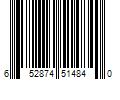 6 52874 51484 0